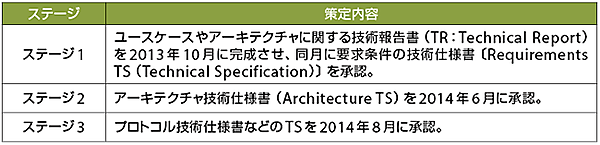 | ステージ | 策定内容 |
|---|---|
| ステージ１ | ユースケースやアーキテクチャに関する技術報告書（TR：Technical Report）を2013年10月に完成させ、同月に要求条件の技術仕様書〔Requirements TS（Technical Specification）〕を承認。 |
| ステージ２ | アーキテクチャ技術仕様書（Architecture TS）を2014年６月に承認。 |
| ステージ３ | プロトコル技術仕様書などのTSを2014年８月に承認。 |